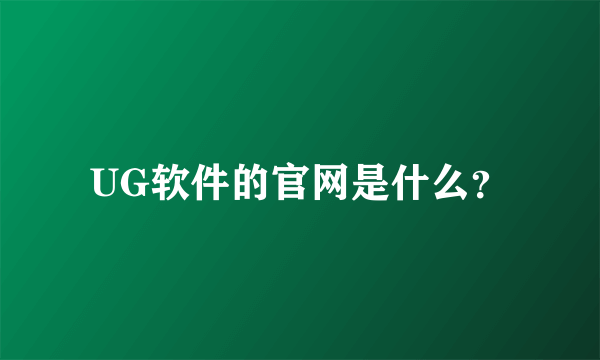 UG软件的官网是什么?